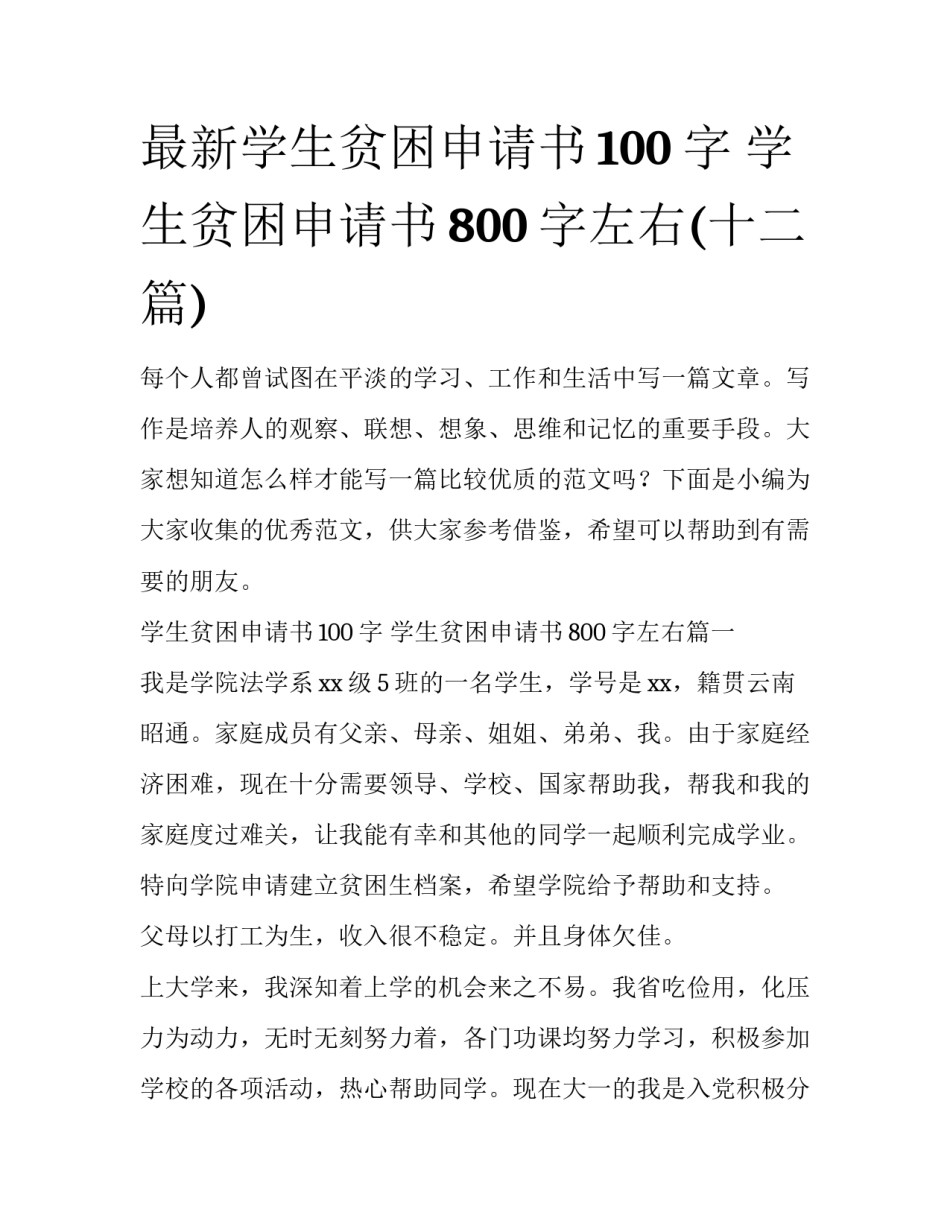 最新学生贫困申请书100字 学生贫困申请书800字左右(十二篇)

每个人都曾试图在平淡的学习、工作和生活中写一篇文章。写作是培养人的观察、联想、想象、思维和记忆的重要手段。大家想知道怎么样才能写一篇比较优质的范文吗？下面是小编为大家收集的优秀范文，供大家参考借鉴，希望可以帮助到有需要的朋友。

学生贫困申请书100字 学生贫困申请书800字左右篇一

我是学院法学系xx级5班的一名学生，学号是xx，籍贯云南昭通。家庭成员有父亲、母亲、姐姐、弟弟、我。由于家庭经济困难，现在十分需要领导、学校、国家帮助我，帮我和我的家庭度过难关，让我能有幸和其他的同学一起顺利完成学业。特向学院申请建立贫困生档案，希望学院给予帮助和支持。

父母以打工为生，收入很不稳定。并且身体欠佳。

上大学来，我深知着上学的机会来之不易。我省吃俭用，化压力为动力，无时无刻努力着，各门功课均努力学习，积极参加学校的各项活动，热心帮助同学。现在大一的我是入党积极分